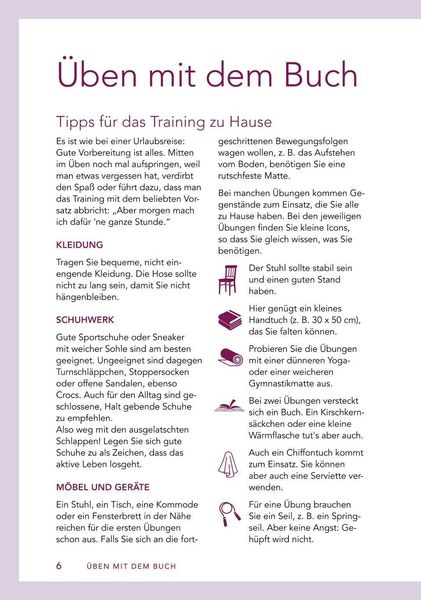 Üben mit dem Buch

Tipps für das Training zu Hause

Es ist wie bei einer Urlaubsreise: Gute Vorbereitung ist alles. Mitten im Üben noch mal aufspringen, weil man etwas vergessen hat, verdirbt den Spaß oder führt dazu, dass man das Training mit dem beliebten Vorsatz abbricht: „Aber morgen mach ich dafür 'ne ganze Stunde."

KLEIDUNG

Tragen Sie bequeme, nicht einengende Kleidung. Die Hose sollte nicht zu lang sein, damit Sie nicht hängenbleiben.

SCHUHWERK

Gute Sportschuhe oder Sneaker mit weicher Sohle sind am besten geeignet. Ungeeignet sind dagegen Turnschläppchen, Stoppersocken oder offene Sandalen, ebenso Crocs. Auch für den Alltag sind geschlossene, Halt gebende Schuhe zu empfehlen.
Also weg mit den ausgelatschten Schlappen! Legen Sie sich gute Schuhe zu als Zeichen, dass das aktive Leben losgeht.

MÖBEL UND GERÄTE

Ein Stuhl, ein Tisch, eine Kommode oder ein Fensterbrett in der Nähe reichen für die ersten Übungen schon aus. Falls Sie sich an die fortgeschrittenen Bewegungsfolgen wagen wollen, z. B. das Aufstehen vom Boden, benötigen Sie eine rutschfeste Matte.

Bei manchen Übungen kommen Gegenstände zum Einsatz, die Sie alle zu Hause haben. Bei den jeweiligen Übungen finden Sie kleine Icons, so dass Sie gleich wissen, was Sie benötigen.

Der Stuhl sollte stabil sein und einen guten Stand haben.

Hier genügt ein kleines Handtuch (z. B. 30 x 50 cm), das Sie falten können.

Probieren Sie die Übungen mit einer dünneren Yoga- oder einer weicheren Gymnastikmatte aus.

Bei zwei Übungen versteckt sich ein Buch. Ein Kirschkernsäckchen oder eine kleine Wärmflasche tut's aber auch.

Auch ein Chiffontuch kommt zum Einsatz. Sie können aber auch eine Serviette verwenden.

Für eine Übung brauchen Sie ein Seil, z. B. ein Springseil. Aber keine Angst: Gehüpft wird nicht.

6 ÜBEN MIT DEM BUCH